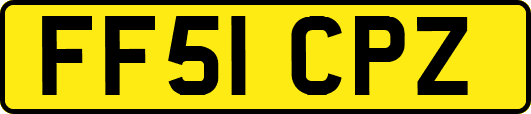 FF51 CPZ